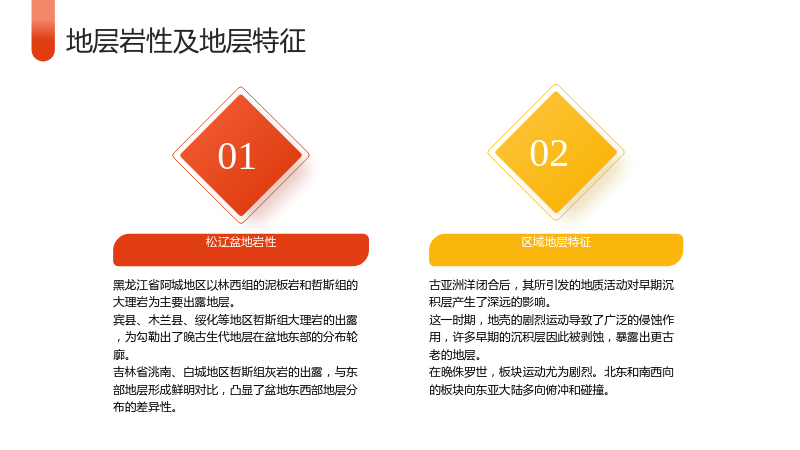 地层岩性及地层特征

01

松辽盆地岩性

黑龙江省阿城地区以林西组的泥板岩和哲斯组的大理岩为主要出露地层。

宾县、木兰县、绥化等地区哲斯组大理岩的出露，为勾勒出了晚古生代地层在盆地东部的分布轮廓。

吉林省洮南、白城地区哲斯组灰岩的出露，与东部地层形成鲜明对比，凸显了盆地东西部地层分布的差异性。

02

区域地层特征

古亚洲洋闭合后，其所引发的地质活动对早期沉积层产生了深远的影响。

这一时期，地壳的剧烈运动导致了广泛的侵蚀作用，许多早期的沉积层因此被剥蚀，暴露出更古老的地层。

在晚侏罗世，板块运动尤为剧烈。北东和南西向的板块向东亚大陆多向俯冲和碰撞。